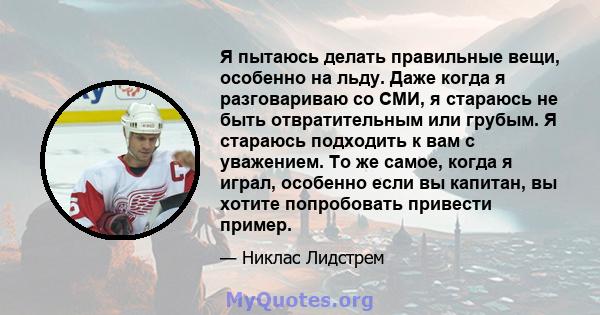 Я пытаюсь делать правильные вещи, особенно на льду. Даже когда я разговариваю со СМИ, я стараюсь не быть отвратительным или грубым. Я стараюсь подходить к вам с уважением. То же самое, когда я играл, особенно если вы капитан, вы хотите попробовать привести пример.

— Никлас Лидстрем

MyQuotes.org